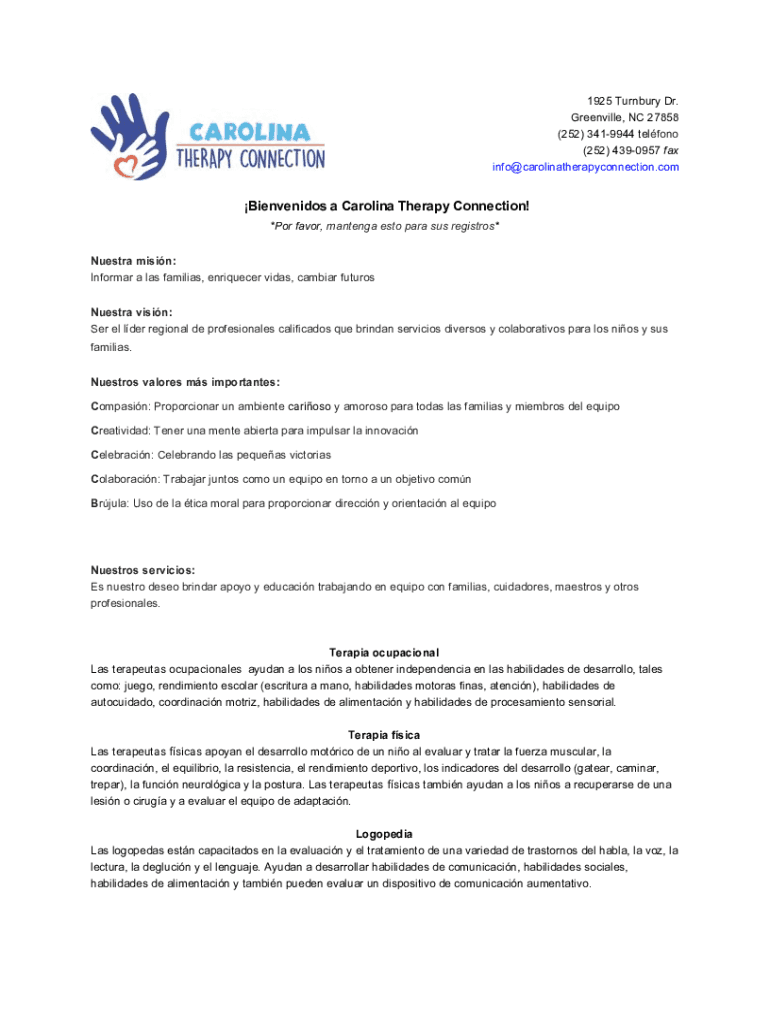 CAROLINA
THERAPY CONNECTION

1925 Turnbury Dr.
Greenville, NC 27858
(252) 341-9944 teléfono
(252) 439-0957 fax
info@carolinatherapyconnection.com

¡Bienvenidos a Carolina Therapy Connection!
*Por favor, mantenga esto para sus registros*

Nuestra misión:
Informar a las familias, enriquecer vidas, cambiar futuros

Nuestra visión:
Ser el líder regional de profesionales calificados que brindan servicios diversos y colaborativos para los niños y sus familias.

Nuestros valores más importantes:

Compasión: Proporcionar un ambiente cariñoso y amoroso para todas las familias y miembros del equipo

Creatividad: Tener una mente abierta para impulsar la innovación

Celebración: Celebrando las pequeñas victorias

Colaboración: Trabajar juntos como un equipo en torno a un objetivo común

Brújula: Uso de la ética moral para proporcionar dirección y orientación al equipo

Nuestros servicios:
Es nuestro deseo brindar apoyo y educación trabajando en equipo con familias, cuidadores, maestros y otros profesionales.

Terapia ocupacional
Las terapeutas ocupacionales ayudan a los niños a obtener independencia en las habilidades de desarrollo, tales como: juego, rendimiento escolar (escritura a mano, habilidades motoras finas, atención), habilidades de autocuidado, coordinación motriz, habilidades de alimentación y habilidades de procesamiento sensorial.

Terapia física
Las terapeutas físicas apoyan el desarrollo motórico de un niño al evaluar y tratar la fuerza muscular, la coordinación, el equilibrio, la resistencia, el rendimiento deportivo, los indicadores del desarrollo (gatear, caminar, trepar), la función neurológica y la postura. Las terapeutas físicas también ayudan a los niños a recuperarse de una lesión o cirugía y a evaluar el equipo de adaptación.

Logopedia
Las logopedas están capacitados en la evaluación y el tratamiento de una variedad de trastornos del habla, la voz, la lectura, la deglución y el lenguaje. Ayudan a desarrollar habilidades de comunicación, habilidades sociales, habilidades de alimentación y también pueden evaluar un dispositivo de comunicación aumentativo.